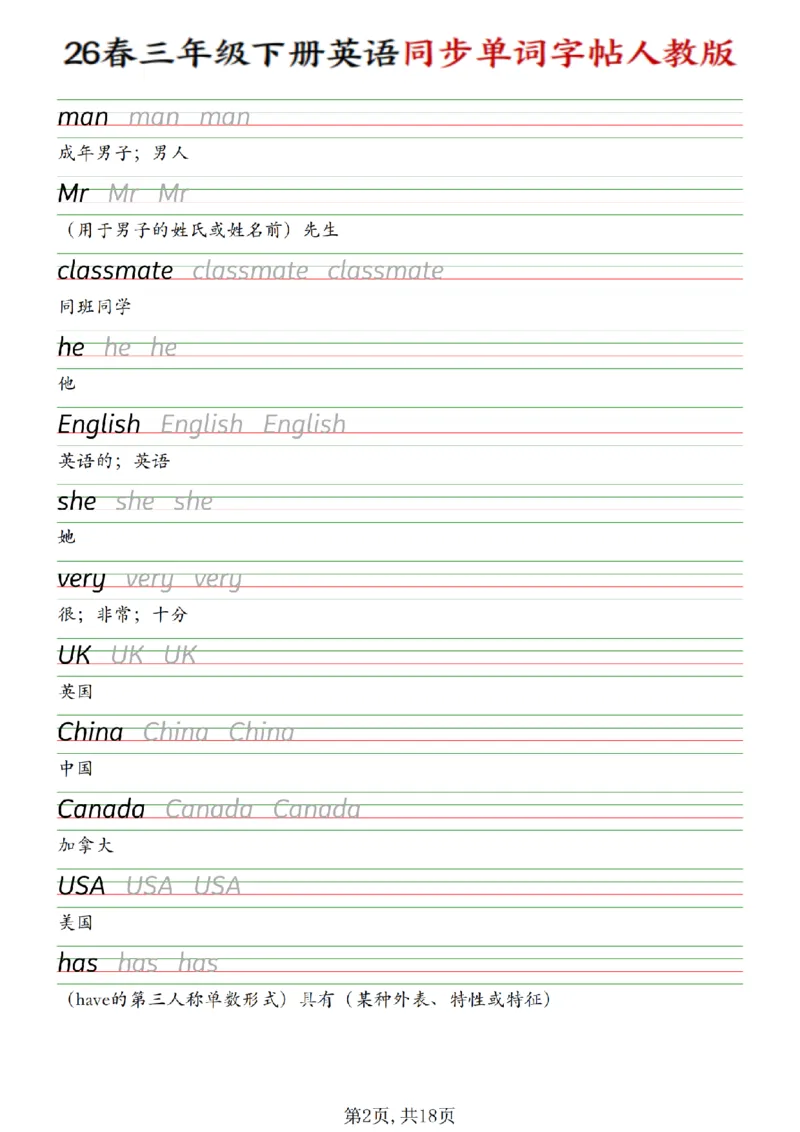 26春三年级下册英语同步单词字帖人教版

man man man
成年男子；男人

Mr Mr Mr
（用于男子的姓氏或姓名前）先生

classmate classmate classmate
同班同学

he he he
他

English English English
英语的；英语

she she she
她

very very very
很；非常；十分

UK UK UK
英国

China China China
中国

Canada Canada Canada
加拿大

USA USA USA
美国

has has has
（have的第三人称单数形式）具有（某种外表、特性或特征）

第2页，共18页